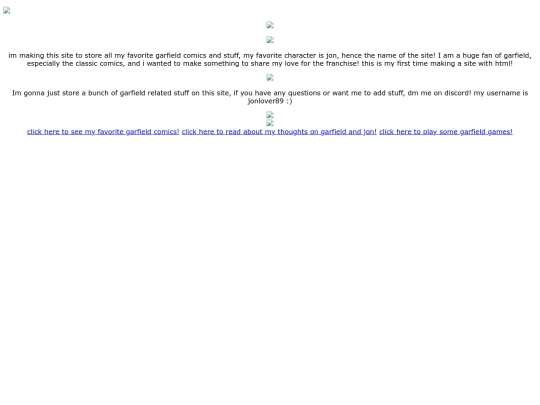 im making this site to store all my favorite garfield comics and stuff, my favorite character is jon, hence the name of the site! I am a huge fan of garfield, especially the classic comics, and i wanted to make something to share my love for the franchise! this is my first time making a site with html!

Im gonna just store a bunch of garfield related stuff on this site, if you have any questions or want me to add stuff, dm me on discord! my username is jonlover89 :)

click here to see my favorite garfield comics! click here to read about my thoughts on garfield and jon! click here to play some garfield games!